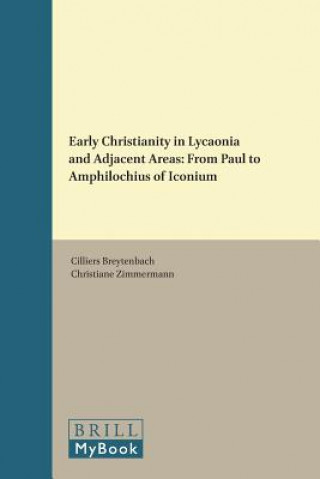 Early Christianity in Lycaonia and Adjacent Areas: From Paul to Amphilochius of Iconium

Cilliers Breytenbach
Christiane Zimmermann

BRILL
MyBook